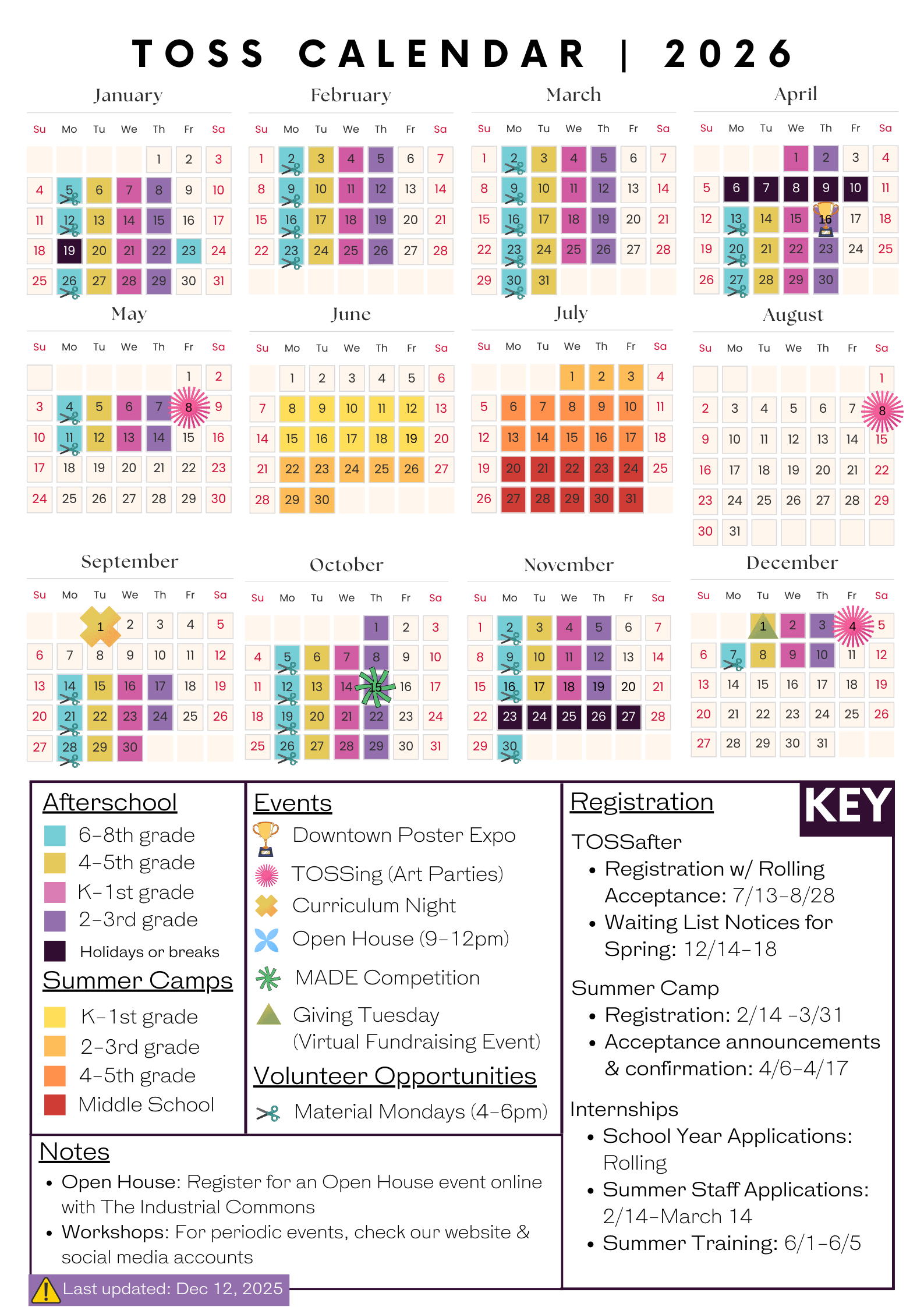 TOSS CALENDAR | 2026

January

| Su | Mo | Tu | We | Th | Fr | Sa |
|---|---|---|---|---|---|---|
| | | | | 1 | 2 | 3 |
| 4 | 5 | 6 | 7 | 8 | 9 | 10 |
| 11 | 12 | 13 | 14 | 15 | 16 | 17 |
| 18 | 19 | 20 | 21 | 22 | 23 | 24 |
| 25 | 26 | 27 | 28 | 29 | 30 | 31 |

February

| Su | Mo | Tu | We | Th | Fr | Sa |
|---|---|---|---|---|---|---|
| 1 | 2 | 3 | 4 | 5 | 6 | 7 |
| 8 | 9 | 10 | 11 | 12 | 13 | 14 |
| 15 | 16 | 17 | 18 | 19 | 20 | 21 |
| 22 | 23 | 24 | 25 | 26 | 27 | 28 |

March

| Su | Mo | Tu | We | Th | Fr | Sa |
|---|---|---|---|---|---|---|
| 1 | 2 | 3 | 4 | 5 | 6 | 7 |
| 8 | 9 | 10 | 11 | 12 | 13 | 14 |
| 15 | 16 | 17 | 18 | 19 | 20 | 21 |
| 22 | 23 | 24 | 25 | 26 | 27 | 28 |
| 29 | 30 | 31 | | | | |

April

| Su | Mo | Tu | We | Th | Fr | Sa |
|---|---|---|---|---|---|---|
| | | | 1 | 2 | 3 | 4 |
| 5 | 6 | 7 | 8 | 9 | 10 | 11 |
| 12 | 13 | 14 | 15 | 16 | 17 | 18 |
| 19 | 20 | 21 | 22 | 23 | 24 | 25 |
| 26 | 27 | 28 | 29 | 30 | | |

May

| Su | Mo | Tu | We | Th | Fr | Sa |
|---|---|---|---|---|---|---|
| | | | | | 1 | 2 |
| 3 | 4 | 5 | 6 | 7 | 8 | 9 |
| 10 | 11 | 12 | 13 | 14 | 15 | 16 |
| 17 | 18 | 19 | 20 | 21 | 22 | 23 |
| 24 | 25 | 26 | 27 | 28 | 29 | 30 |

June

| Su | Mo | Tu | We | Th | Fr | Sa |
|---|---|---|---|---|---|---|
| | 1 | 2 | 3 | 4 | 5 | 6 |
| 7 | 8 | 9 | 10 | 11 | 12 | 13 |
| 14 | 15 | 16 | 17 | 18 | 19 | 20 |
| 21 | 22 | 23 | 24 | 25 | 26 | 27 |
| 28 | 29 | 30 | | | | |

July

| Su | Mo | Tu | We | Th | Fr | Sa |
|---|---|---|---|---|---|---|
| | | | 1 | 2 | 3 | 4 |
| 5 | 6 | 7 | 8 | 9 | 10 | 11 |
| 12 | 13 | 14 | 15 | 16 | 17 | 18 |
| 19 | 20 | 21 | 22 | 23 | 24 | 25 |
| 26 | 27 | 28 | 29 | 30 | 31 | |

August

| Su | Mo | Tu | We | Th | Fr | Sa |
|---|---|---|---|---|---|---|
| | | | | | | 1 |
| 2 | 3 | 4 | 5 | 6 | 7 | 8 |
| 9 | 10 | 11 | 12 | 13 | 14 | 15 |
| 16 | 17 | 18 | 19 | 20 | 21 | 22 |
| 23 | 24 | 25 | 26 | 27 | 28 | 29 |
| 30 | 31 | | | | | |

September

| Su | Mo | Tu | We | Th | Fr | Sa |
|---|---|---|---|---|---|---|
| | | 1 | 2 | 3 | 4 | 5 |
| 6 | 7 | 8 | 9 | 10 | 11 | 12 |
| 13 | 14 | 15 | 16 | 17 | 18 | 19 |
| 20 | 21 | 22 | 23 | 24 | 25 | 26 |
| 27 | 28 | 29 | 30 | | | |

October

| Su | Mo | Tu | We | Th | Fr | Sa |
|---|---|---|---|---|---|---|
| | | | | 1 | 2 | 3 |
| 4 | 5 | 6 | 7 | 8 | 9 | 10 |
| 11 | 12 | 13 | 14 | 15 | 16 | 17 |
| 18 | 19 | 20 | 21 | 22 | 23 | 24 |
| 25 | 26 | 27 | 28 | 29 | 30 | 31 |

November

| Su | Mo | Tu | We | Th | Fr | Sa |
|---|---|---|---|---|---|---|
| 1 | 2 | 3 | 4 | 5 | 6 | 7 |
| 8 | 9 | 10 | 11 | 12 | 13 | 14 |
| 15 | 16 | 17 | 18 | 19 | 20 | 21 |
| 22 | 23 | 24 | 25 | 26 | 27 | 28 |
| 29 | 30 | | | | | |

December

| Su | Mo | Tu | We | Th | Fr | Sa |
|---|---|---|---|---|---|---|
| | | 1 | 2 | 3 | 4 | 5 |
| 6 | 7 | 8 | 9 | 10 | 11 | 12 |
| 13 | 14 | 15 | 16 | 17 | 18 | 19 |
| 20 | 21 | 22 | 23 | 24 | 25 | 26 |
| 27 | 28 | 29 | 30 | 31 | | |

Afterschool
6-8th grade
4-5th grade
K-1st grade
2-3rd grade
Holidays or breaks

Summer Camps
K-1st grade
2-3rd grade
4-5th grade
Middle School

Events
Downtown Poster Expo
TOSSing (Art Parties)
Curriculum Night
Open House (9-12pm)
MADE Competition
Giving Tuesday (Virtual Fundraising Event)

Volunteer Opportunities
Material Mondays (4-6pm)

Registration
KEY
TOSSafter
• Registration w/ Rolling Acceptance: 7/13-8/28
• Waiting List Notices for Spring: 12/14-18
Summer Camp
• Registration: 2/14 -3/31
• Acceptance announcements & confirmation: 4/6-4/17
Internships
• School Year Applications: Rolling
• Summer Staff Applications: 2/14-March 14
• Summer Training: 6/1-6/5

Notes
• Open House: Register for an Open House event online with The Industrial Commons
• Workshops: For periodic events, check our website & social media accounts

Last updated: Dec 12, 2025